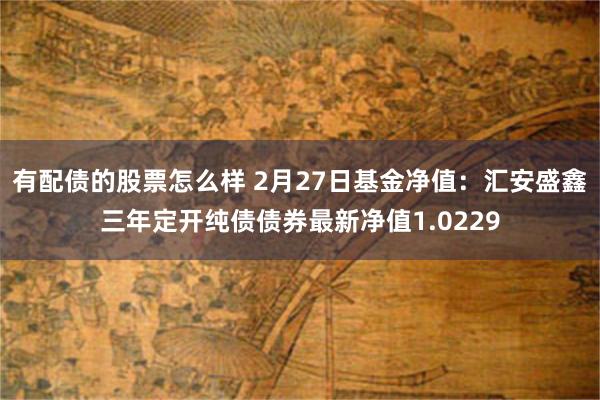 有配债的股票怎么样 2月27日基金净值：汇安盛鑫三年定开纯债债券最新净值1.0229